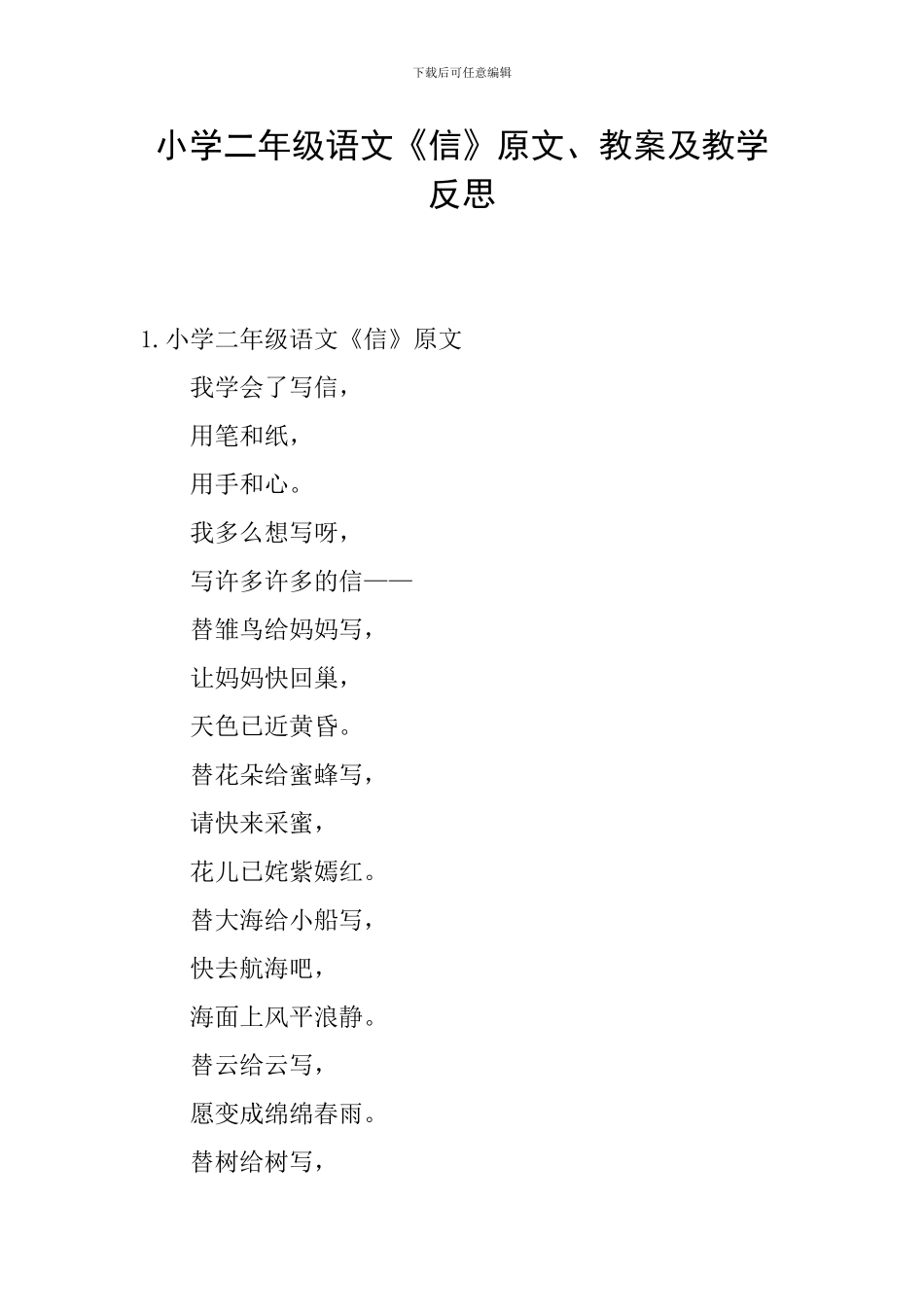 下载后可任意编辑

小学二年级语文《信》原文、教案及教学反思

1. 小学二年级语文《信》原文

我学会了写信，

用笔和纸，

用手和心。

我多么想写呀，

写许多许多的信——

替雏鸟给妈妈写，

让妈妈快回巢，

天色已近黄昏。

替花朵给蜜蜂写，

请快来采蜜，

花儿已姹紫嫣红。

替大海给小船写，

快去航海吧，

海面上风平浪静。

替云给云写，

愿变成绵绵春雨。

替树给树写，